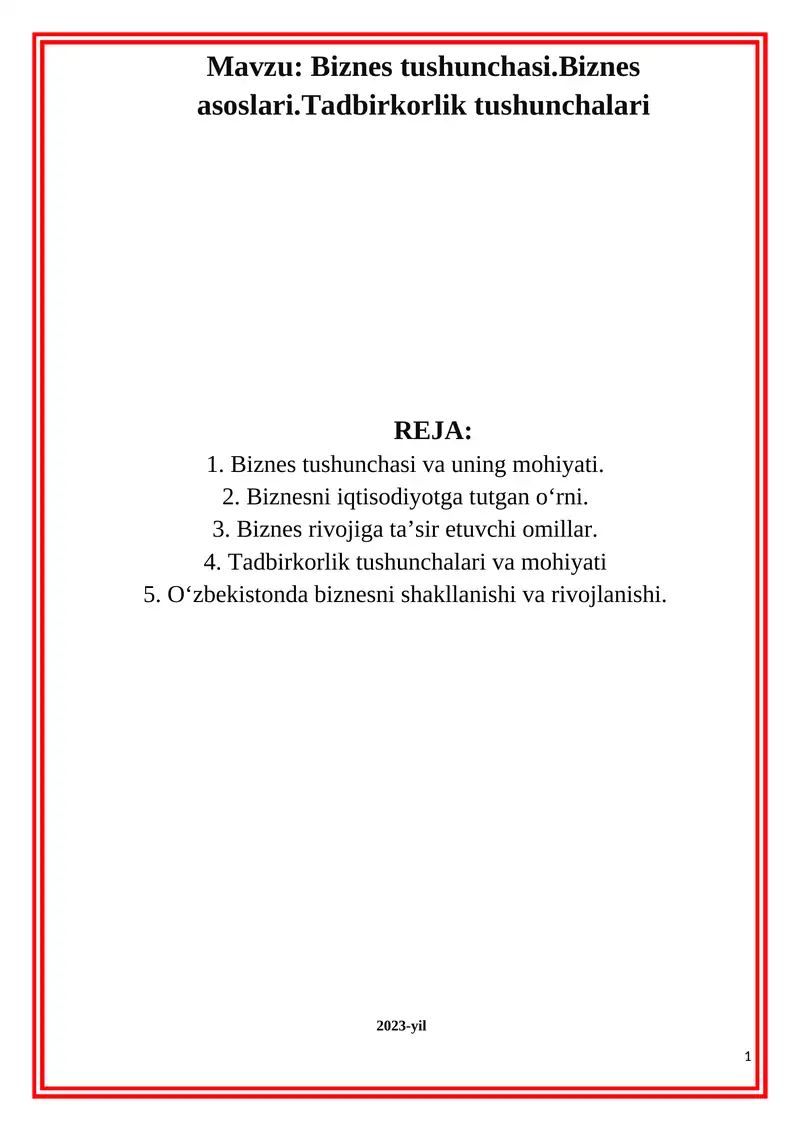 Mavzu: Biznes tushunchasi.Biznes asoslari.Tadbirkorlik tushunchalari

REJA:
1. Biznes tushunchasi va uning mohiyati.
2. Biznesni iqtisodiyotga tutgan o‘rni.
3. Biznes rivojiga ta’sir etuvchi omillar.
4. Tadbirkorlik tushunchalari va mohiyati
5. O‘zbekistonda biznesni shakllanishi va rivojlanishi.

2023-yil

1